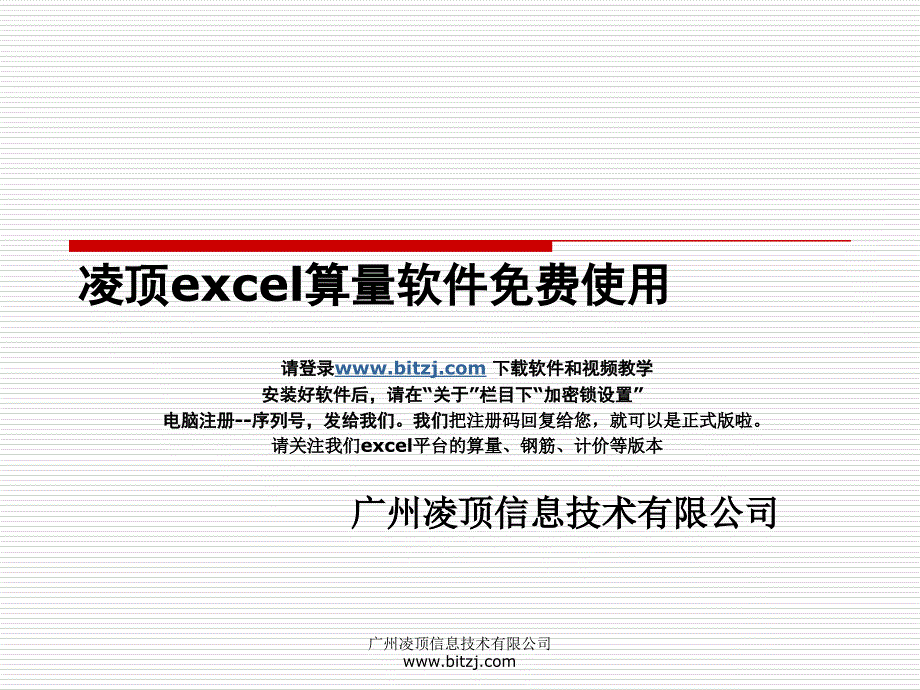 凌顶excel算量软件免费使用

请登录www.bitzj.com 下载软件和视频教学
安装好软件后，请在“关于”栏目下“加密锁设置”
电脑注册--序列号，发给我们。我们把注册码回复给您，就可以是正式版啦。
请关注我们excel平台的算量、钢筋、计价等版本

广州凌顶信息技术有限公司

广州凌顶信息技术有限公司
www.bitzj.com